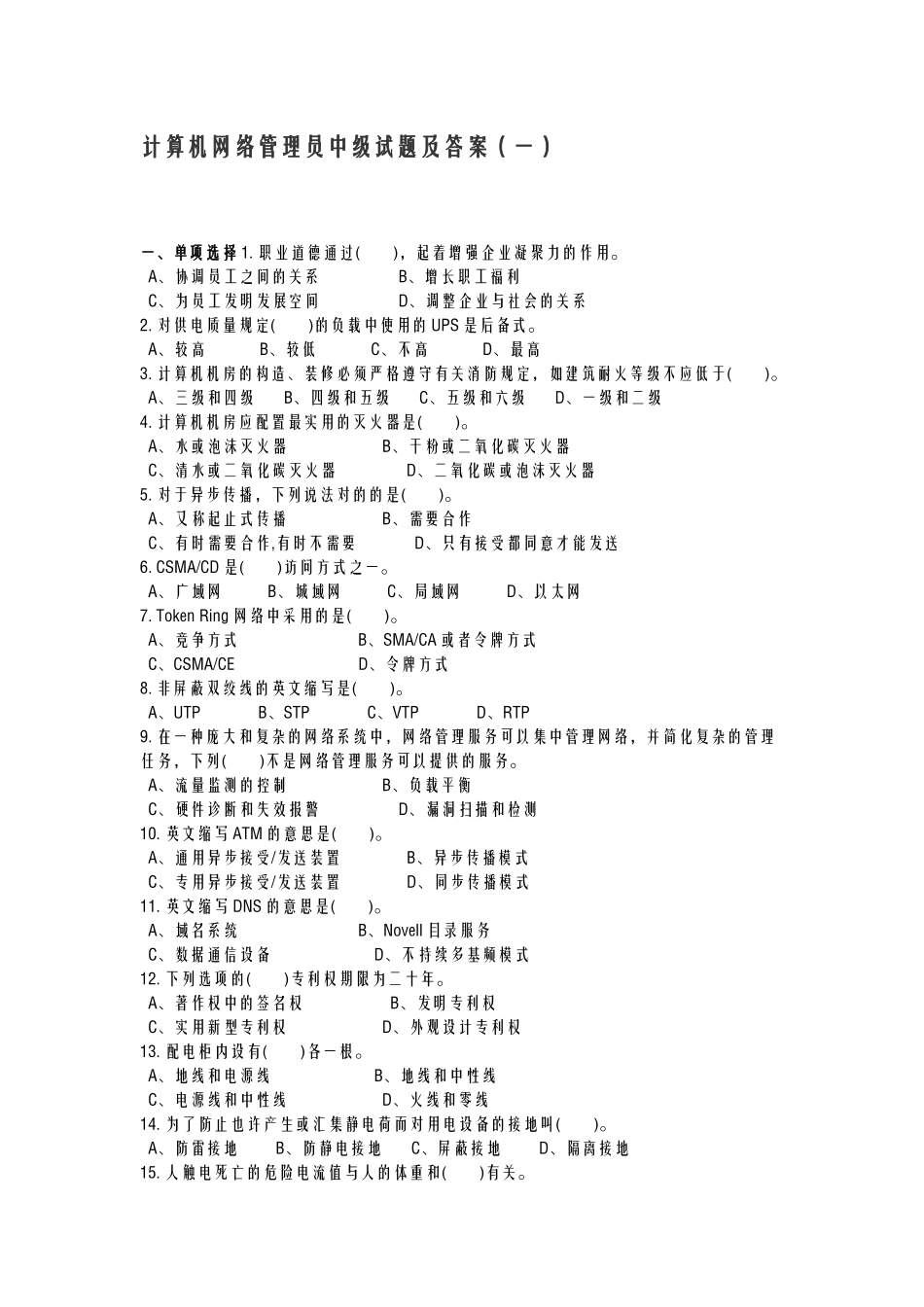 计算机网络管理员中级试题及答案（一）

一、单项选择 1. 职业道德通过(　　)，起着增强企业凝聚力的作用。
A、协调员工之间的关系　　　　　B、增长职工福利
C、为员工发明发展空间　　　　　D、调整企业与社会的关系
2. 对供电质量规定(　　)的负载中使用的 UPS 是后备式。
A、较高　　B、较低　　C、不高　　D、最高
3. 计算机机房的构造、装修必须严格遵守有关消防规定，如建筑耐火等级不应低于(　　)。
A、三级和四级　B、四级和五级　C、五级和六级　D、一级和二级
4. 计算机机房应配置最实用的灭火器是(　　)。
A、水或泡沫灭火器　　　　　B、干粉或二氧化碳灭火器
C、清水或二氧化碳灭火器　　　D、二氧化碳或泡沫灭火器
5. 对于异步传播，下列说法对的的是(　　)。
A、又称起止式传播　　　　　B、需要合作
C、有时需要合作,有时不需要　　　D、只有接受都同意才能发送
6. CSMA/CD 是(　　)访问方式之一。
A、广域网　　B、城域网　　C、局域网　　D、以太网
7. Token Ring 网络中采用的是(　　)。
A、竞争方式　　　　　　B、SMA/CA 或者令牌方式
C、CSMA/CE　　　　　　D、令牌方式
8. 非屏蔽双绞线的英文缩写是(　　)。
A、UTP　　B、STP　　C、VTP　　D、RTP
9. 在一种庞大和复杂的网络系统中，网络管理服务可以集中管理网络，并简化复杂的管理任务，下列(　　)不是网络管理服务可以提供的服务。
A、流量监测的控制　　　　　B、负载平衡
C、硬件诊断和失效报警　　　　D、漏洞扫描和检测
10. 英文缩写 ATM 的意思是(　　)。
A、通用异步接受/发送装置　　　B、异步传播模式
C、专用异步接受/发送装置　　　D、同步传播模式
11. 英文缩写 DNS 的意思是(　　)。
A、域名系统　　　　　　B、Novell 目录服务
C、数据通信设备　　　　　D、不持续多基频模式
12. 下列选项的(　　)专利权期限为二十年。
A、著作权中的签名权　　　　B、发明专利权
C、实用新型专利权　　　　　D、外观设计专利权
13. 配电柜内设有(　　)各一根。
A、地线和电源线　　　　　B、地线和中性线
C、电源线和中性线　　　　D、火线和零线
14. 为了防止也许产生或汇集静电荷而对用电设备的接地叫(　　)。
A、防雷接地　B、防静电接地　C、屏蔽接地　D、隔离接地
15. 人触电死亡的危险电流值与人的体重和(　　)有关。